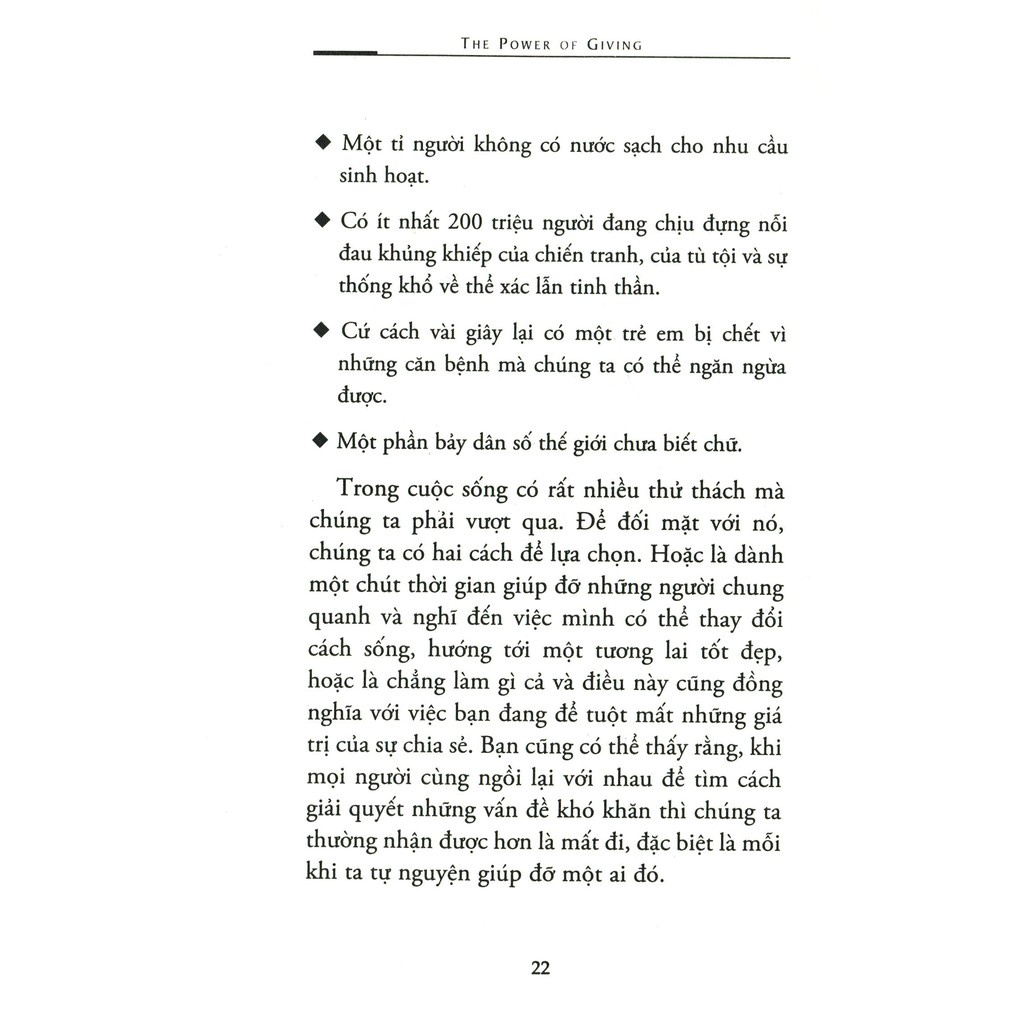 THE POWER OF GIVING

◆ Một tỉ người không có nước sạch cho nhu cầu sinh hoạt.

◆ Có ít nhất 200 triệu người đang chịu đựng nỗi đau khủng khiếp của chiến tranh, của tù tội và sự thống khổ về thể xác lẫn tinh thần.

◆ Cứ cách vài giây lại có một trẻ em bị chết vì những căn bệnh mà chúng ta có thể ngăn ngừa được.

◆ Một phần bảy dân số thế giới chưa biết chữ.

Trong cuộc sống có rất nhiều thử thách mà chúng ta phải vượt qua. Để đối mặt với nó, chúng ta có hai cách để lựa chọn. Hoặc là dành một chút thời gian giúp đỡ những người chung quanh và nghĩ đến việc mình có thể thay đổi cách sống, hướng tới một tương lai tốt đẹp, hoặc là chẳng làm gì cả và điều này cũng đồng nghĩa với việc bạn đang để tuột mất những giá trị của sự chia sẻ. Bạn cũng có thể thấy rằng, khi mọi người cùng ngồi lại với nhau để tìm cách giải quyết những vấn đề khó khăn thì chúng ta thường nhận được hơn là mất đi, đặc biệt là mỗi khi ta tự nguyện giúp đỡ một ai đó.

22